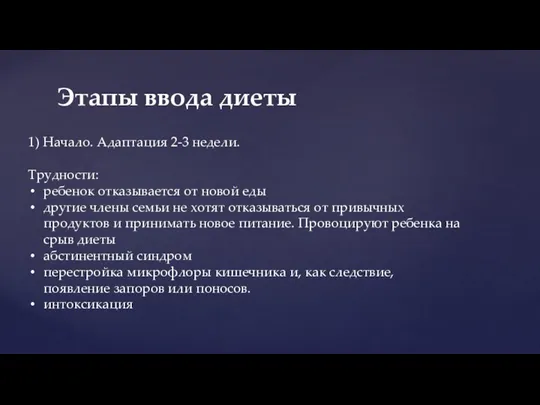 Этапы ввода диеты

1) Начало. Адаптация 2-3 недели.

Трудности:
• ребенок отказывается от новой еды
• другие члены семьи не хотят отказываться от привычных продуктов и принимать новое питание. Провоцируют ребенка на срыв диеты
• абстинентный синдром
• перестройка микрофлоры кишечника и, как следствие, появление запоров или поносов.
• интоксикация